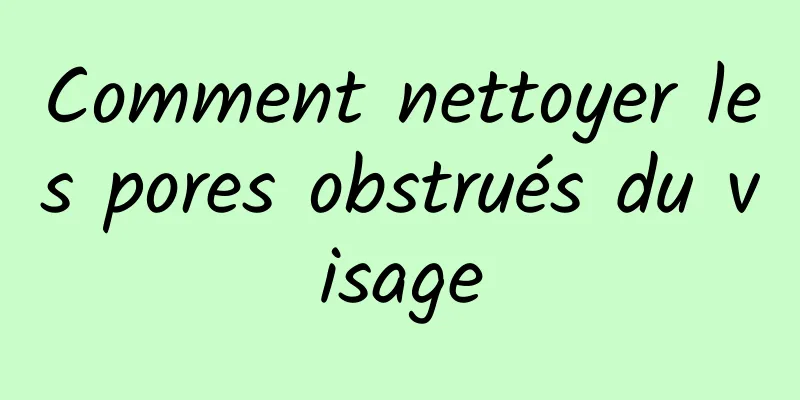 Comment nettoyer les pores obstrués du visage